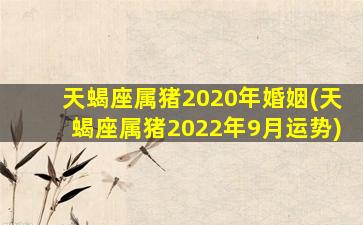 天蝎座属猪2020年婚姻(天蝎座属猪2022年9月运势)